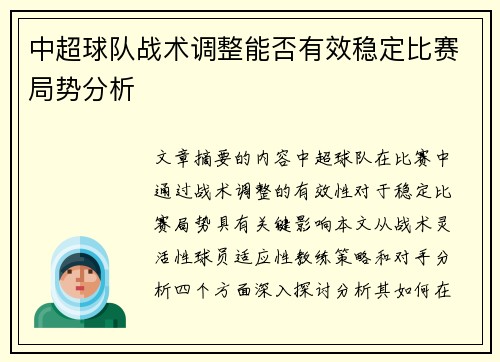 中超球队战术调整能否有效稳定比赛局势分析

文章摘要的内容中超球队在比赛中通过战术调整的有效性对于稳定比赛局势具有关键影响本文从战术灵活性球员适应性教练策略和对手分析四个方面深入探讨分析其如何在